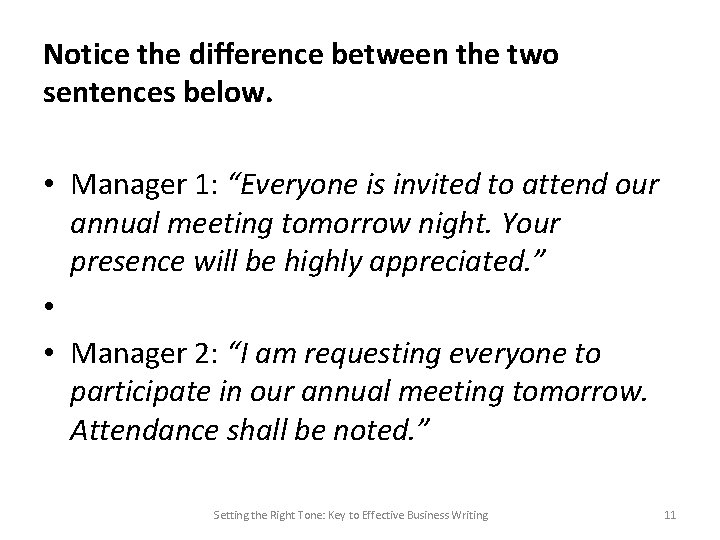 Notice the difference between the two sentences below.

• Manager 1: “Everyone is invited to attend our annual meeting tomorrow night. Your presence will be highly appreciated.”

•

• Manager 2: “I am requesting everyone to participate in our annual meeting tomorrow. Attendance shall be noted.”

Setting the Right Tone: Key to Effective Business Writing

11